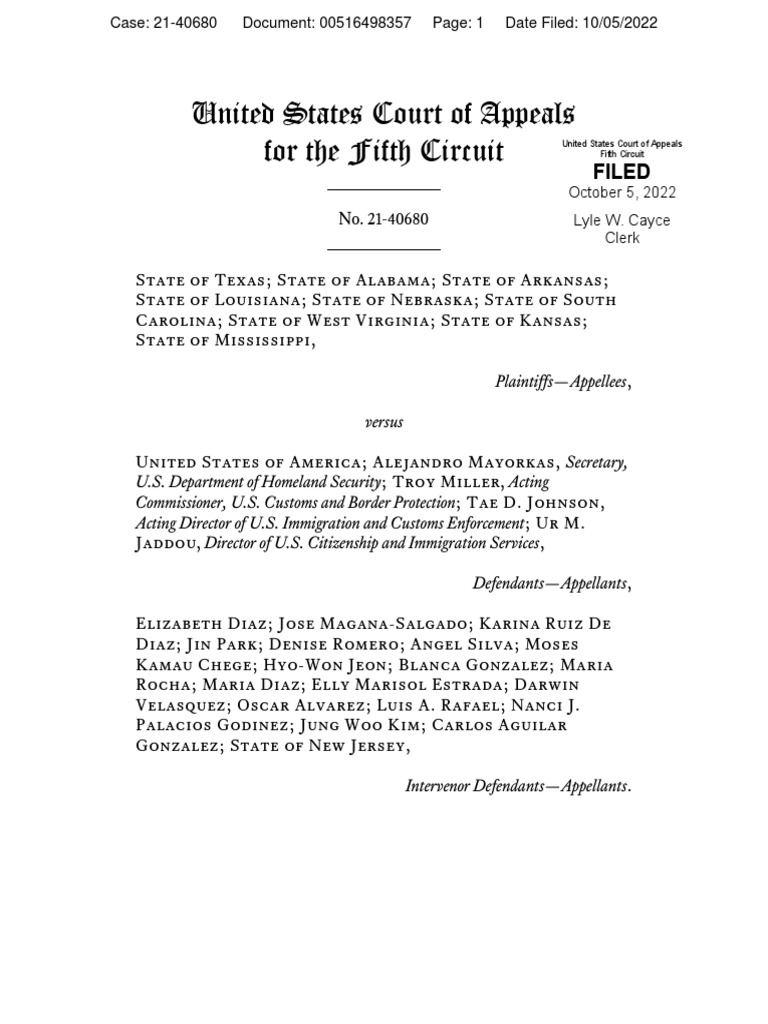 Case: 21-40680 Document: 00516498357 Page: 1 Date Filed: 10/05/2022

United States Court of Appeals for the Fifth Circuit

United States Court of Appeals Fifth Circuit

FILED

October 5, 2022

Lyle W. Cayce Clerk

No. 21-40680

State of Texas; State of Alabama; State of Arkansas; State of Louisiana; State of Nebraska; State of South Carolina; State of West Virginia; State of Kansas; State of Mississippi,

Plaintiffs—Appellees,

versus

United States of America; Alejandro Mayorkas, Secretary, U.S. Department of Homeland Security; Troy Miller, Acting Commissioner, U.S. Customs and Border Protection; Tae D. Johnson, Acting Director of U.S. Immigration and Customs Enforcement; Ur M. Jaddou, Director of U.S. Citizenship and Immigration Services,

Defendants—Appellants,

Elizabeth Diaz; Jose Magana-Salgado; Karina Ruiz De Diaz; Jin Park; Denise Romero; Angel Silva; Moses Kamau Chege; Hyo-Won Jeon; Blanca Gonzalez; Maria Rocha; Maria Diaz; Elly Marisol Estrada; Darwin Velasquez; Oscar Alvarez; Luis A. Rafael; Nanci J. Palacios Godinez; Jung Woo Kim; Carlos Aguilar Gonzalez; State of New Jersey,

Intervenor Defendants—Appellants.